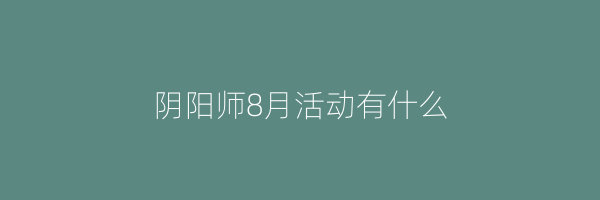 阴阳师8月活动有什么